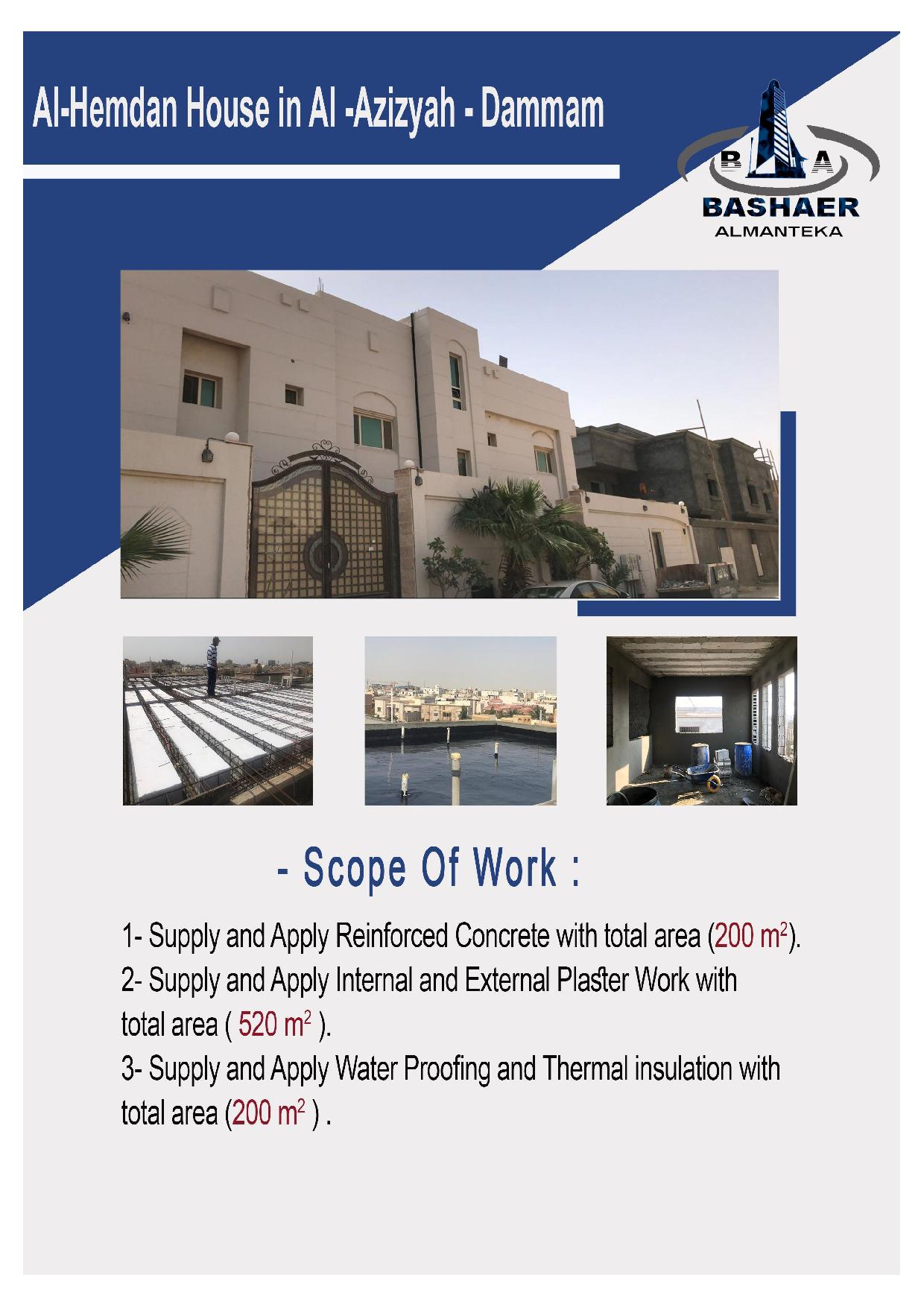 Al-Hemdan House in Al -Azizyah - Dammam

B A
BASHAER
ALMANTEKA

- Scope Of Work :

1- Supply and Apply Reinforced Concrete with total area (200 $m^2$).
2- Supply and Apply Internal and External Plaster Work with total area ( 520 $m^2$ ).
3- Supply and Apply Water Proofing and Thermal insulation with total area (200 $m^2$ ) .